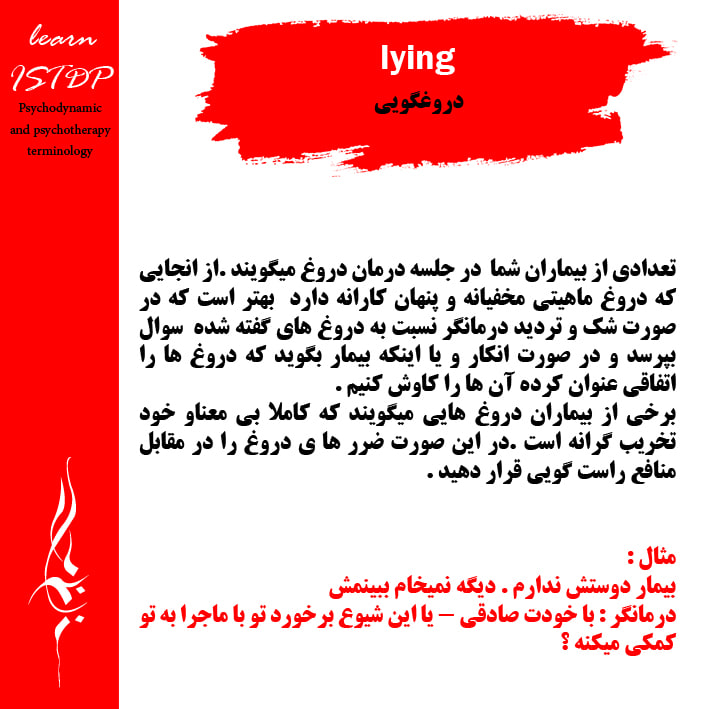 learn
ISTDP
Psychodynamic and psychotherapy terminology

lying
دروغگویی

تعدادی از بیماران شما در جلسه درمان دروغ میگویند .از انجایی که دروغ ماهیتی مخفیانه و پنهان کارانه دارد بهتر است که در صورت شک و تردید درمانگر نسبت به دروغ های گفته شده سوال بپرسد و در صورت انکار و یا اینکه بیمار بگوید که دروغ ها را اتفاقی عنوان کرده آن ها را کاوش کنیم .
برخی از بیماران دروغ هایی میگویند که کاملا بی معناو خود تخریب گرانه است .در این صورت ضرر ها ی دروغ را در مقابل منافع راست گویی قرار دهید .

مثال :
بیمار دوستش ندارم . دیگه نمیخام ببینمش
درمانگر : با خودت صادقی – یا این شیوع برخورد تو با ماجرا به تو کمکی میکنه ؟